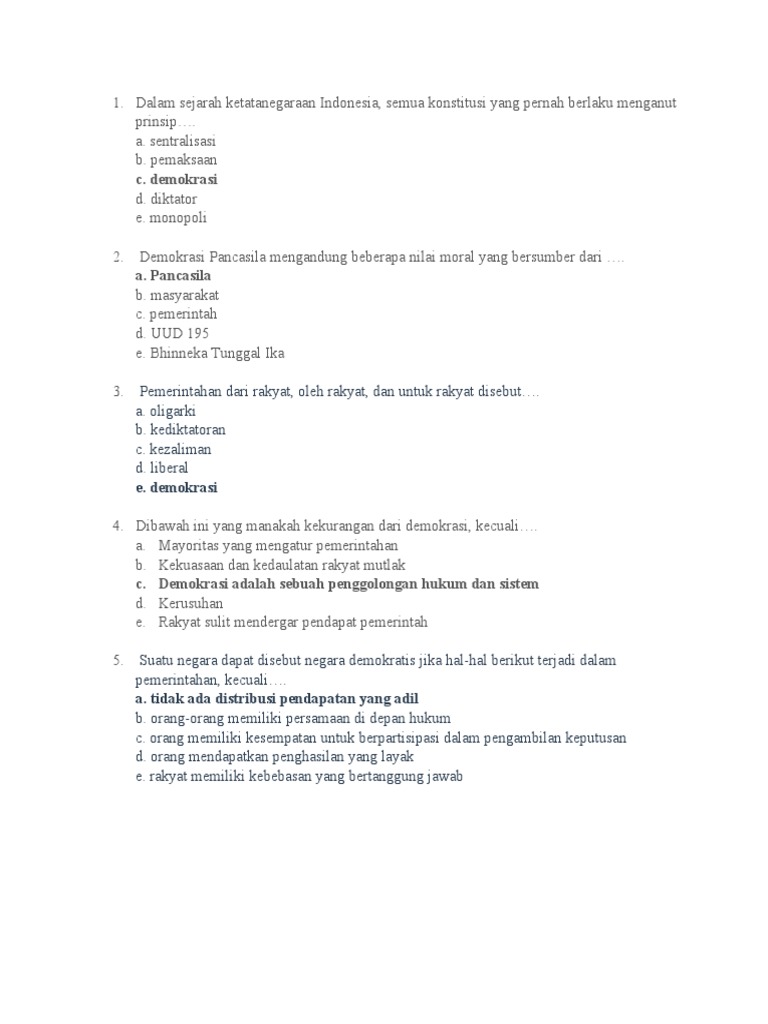 1. Dalam sejarah ketatanegaraan Indonesia, semua konstitusi yang pernah berlaku menganut prinsip….
a. sentralisasi
b. pemaksaan
c. demokrasi
d. diktator
e. monopoli

2. Demokrasi Pancasila mengandung beberapa nilai moral yang bersumber dari ….
a. Pancasila
b. masyarakat
c. pemerintah
d. UUD 195
e. Bhinneka Tunggal Ika

3. Pemerintahan dari rakyat, oleh rakyat, dan untuk rakyat disebut….
a. oligarki
b. kediktatoran
c. kezaliman
d. liberal
e. demokrasi

4. Dibawah ini yang manakah kekurangan dari demokrasi, kecuali….
a. Mayoritas yang mengatur pemerintahan
b. Kekuasaan dan kedaulatan rakyat mutlak
c. Demokrasi adalah sebuah penggolongan hukum dan sistem
d. Kerusuhan
e. Rakyat sulit mendergar pendapat pemerintah

5. Suatu negara dapat disebut negara demokratis jika hal-hal berikut terjadi dalam pemerintahan, kecuali….
a. tidak ada distribusi pendapatan yang adil
b. orang-orang memiliki persamaan di depan hukum
c. orang memiliki kesempatan untuk berpartisipasi dalam pengambilan keputusan
d. orang mendapatkan penghasilan yang layak
e. rakyat memiliki kebebasan yang bertanggung jawab